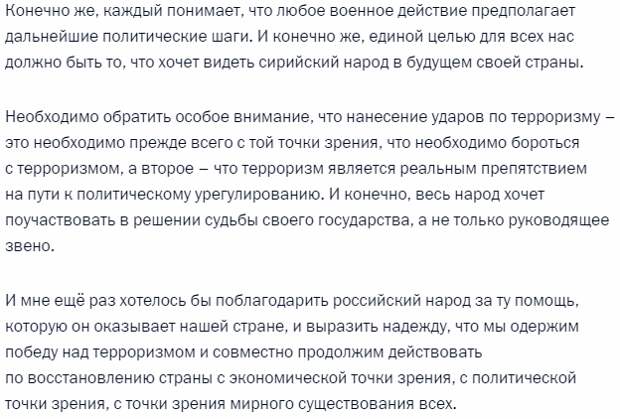 Конечно же, каждый понимает, что любое военное действие предполагает дальнейшие политические шаги. И конечно же, единой целью для всех нас должно быть то, что хочет видеть сирийский народ в будущем своей страны.

Необходимо обратить особое внимание, что нанесение ударов по терроризму – это необходимо прежде всего с той точки зрения, что необходимо бороться с терроризмом, а второе – что терроризм является реальным препятствием на пути к политическому урегулированию. И конечно, весь народ хочет поучаствовать в решении судьбы своего государства, а не только руководящее звено.

И мне ещё раз хотелось бы поблагодарить российский народ за ту помощь, которую он оказывает нашей стране, и выразить надежду, что мы одержим победу над терроризмом и совместно продолжим действовать по восстановлению страны с экономической точки зрения, с политической точки зрения, с точки зрения мирного существования всех.